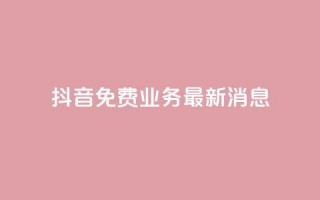 抖音免费业务最新消息